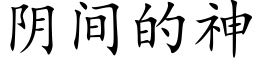 阴间的神